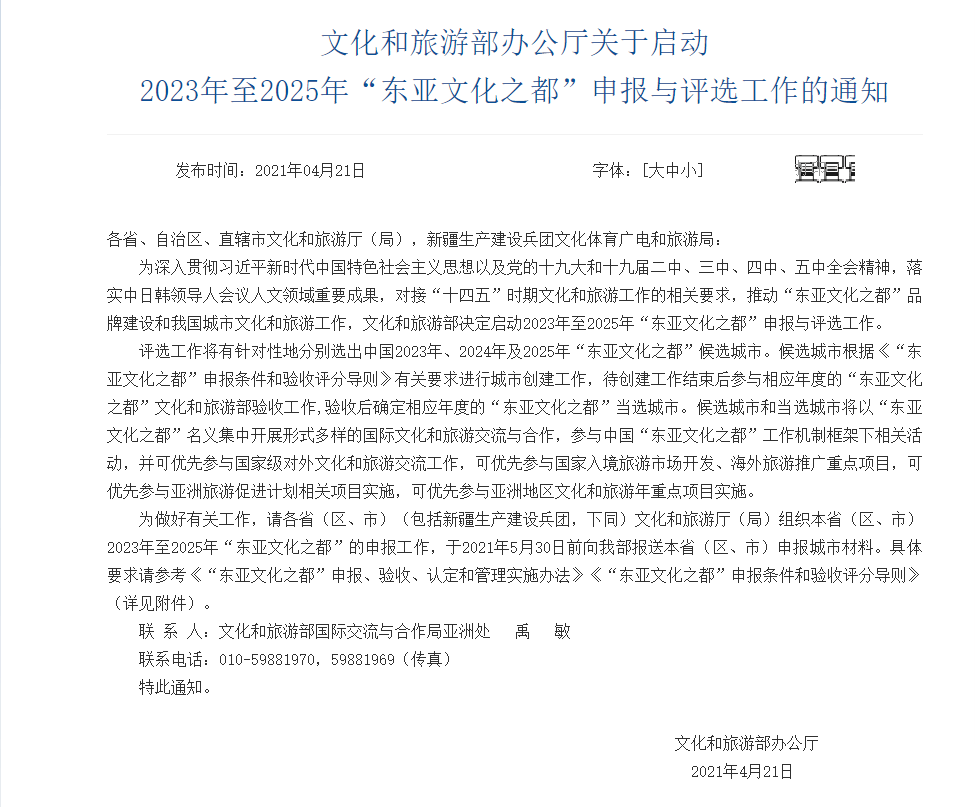 文化和旅游部办公厅关于启动
2023年至2025年“东亚文化之都”申报与评选工作的通知

发布时间：2021年04月21日

字体：[大中小]

各省、自治区、直辖市文化和旅游厅（局），新疆生产建设兵团文化体育广电和旅游局：

为深入贯彻习近平新时代中国特色社会主义思想以及党的十九大和十九届二中、三中、四中、五中全会精神，落实中日韩领导人会议人文领域重要成果，对接“十四五”时期文化和旅游工作的相关要求，推动“东亚文化之都”品牌建设和我国城市文化和旅游工作，文化和旅游部决定启动2023年至2025年“东亚文化之都”申报与评选工作。

评选工作将有针对性地分别选出中国2023年、2024年及2025年“东亚文化之都”候选城市。候选城市根据《“东亚文化之都”申报条件和验收评分导则》有关要求进行城市创建工作，待创建工作结束后参与相应年度的“东亚文化之都”文化和旅游部验收工作,验收后确定相应年度的“东亚文化之都”当选城市。候选城市和当选城市将以“东亚文化之都”名义集中开展形式多样的国际文化和旅游交流与合作，参与中国“东亚文化之都”工作机制框架下相关活动，并可优先参与国家级对外文化和旅游交流工作，可优先参与国家入境旅游市场开发、海外旅游推广重点项目，可优先参与亚洲旅游促进计划相关项目实施，可优先参与亚洲地区文化和旅游年重点项目实施。

为做好有关工作，请各省（区、市）（包括新疆生产建设兵团，下同）文化和旅游厅（局）组织本省（区、市）2023年至2025年“东亚文化之都”的申报工作，于2021年5月30日前向我部报送本省（区、市）申报城市材料。具体要求请参考《“东亚文化之都”申报、验收、认定和管理实施办法》《“东亚文化之都”申报条件和验收评分导则》（详见附件）。

联 系 人：文化和旅游部国际交流与合作局亚洲处 禹 敏

联系电话：010-59881970，59881969（传真）

特此通知。

文化和旅游部办公厅
2021年4月21日